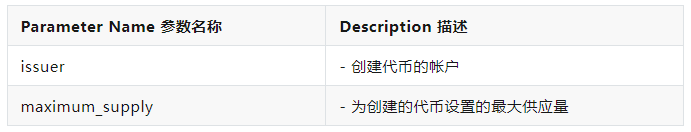 | Parameter Name 参数名称 | Description 描述 |
|---|---|
| issuer | - 创建代币的帐户 |
| maximum_supply | - 为创建的代币设置的最大供应量 |